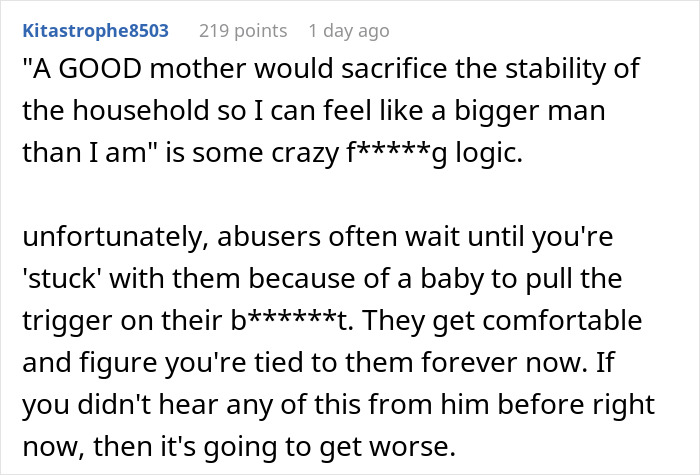 Kitastrophe8503 219 points 1 day ago

"A GOOD mother would sacrifice the stability of the household so I can feel like a bigger man than I am" is some crazy f*****g logic.

unfortunately, abusers often wait until you're 'stuck' with them because of a baby to pull the trigger on their b******t. They get comfortable and figure you're tied to them forever now. If you didn't hear any of this from him before right now, then it's going to get worse.